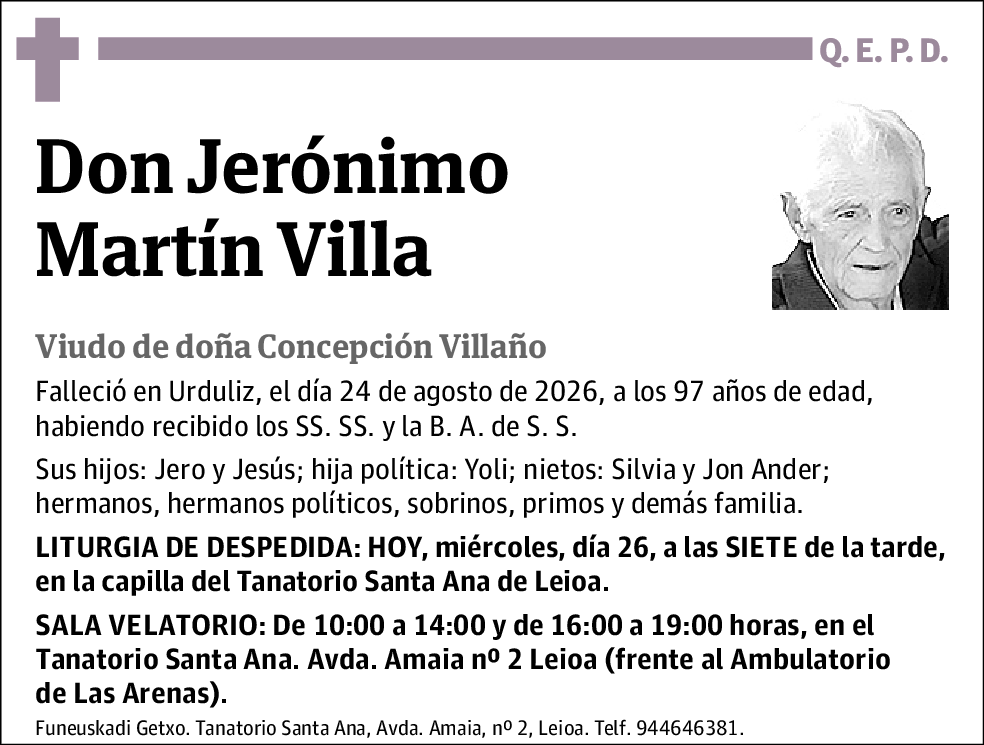 Q. E. P. D.

Don Jerónimo Martín Villa

Viudo de doña Concepción Villaño

Falleció en Urduliz, el día 24 de agosto de 2026, a los 97 años de edad, habiendo recibido los SS. SS. y la B. A. de S. S.

Sus hijos: Jero y Jesús; hija política: Yoli; nietos: Silvia y Jon Ander; hermanos, hermanos políticos, sobrinos, primos y demás familia.

LITURGIA DE DESPEDIDA: HOY, miércoles, día 26, a las SIETE de la tarde, en la capilla del Tanatorio Santa Ana de Leioa.

SALA VELATORIO: De 10:00 a 14:00 y de 16:00 a 19:00 horas, en el Tanatorio Santa Ana. Avda. Amaia nº 2 Leioa (frente al Ambulatorio de Las Arenas).

Funeuskadi Getxo. Tanatorio Santa Ana, Avda. Amaia, nº 2, Leioa. Telf. 944646381.